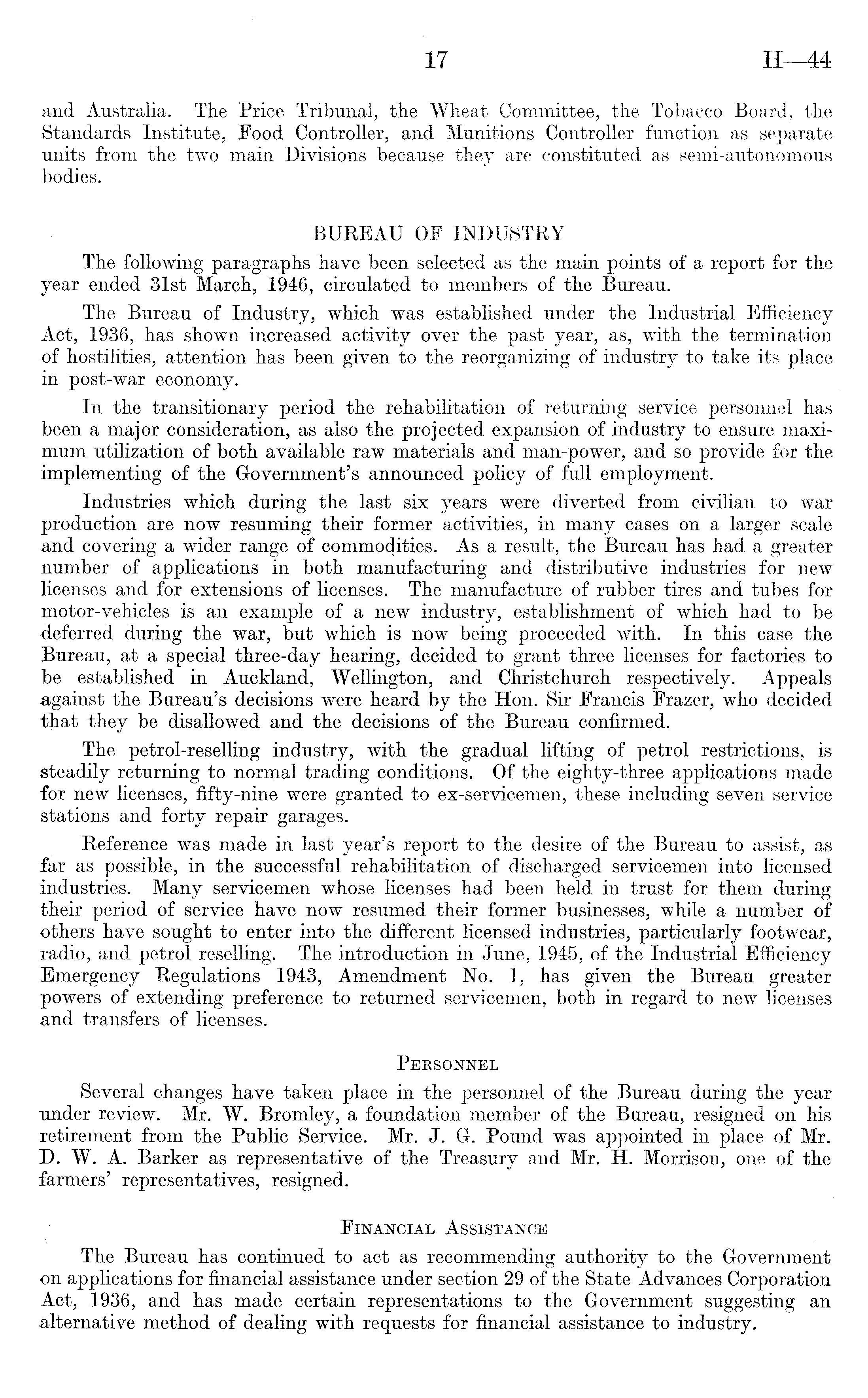 17 H—44

and Australia. The Price Tribunal, the Wheat Committee, the Tobacco Board, the Standards Institute, Food Controller, and Munitions Controller function as separate units from the two main Divisions because they are constituted as semi-autonomous bodies.

BUREAU OF INDUSTRY

The following paragraphs have been selected as the main points of a report for the year ended 31st March, 1946, circulated to members of the Bureau.

The Bureau of Industry, which was established under the Industrial Efficiency Act, 1936, has shown increased activity over the past year, as, with the termination of hostilities, attention has been given to the reorganizing of industry to take its place in post-war economy.

In the transitionary period the rehabilitation of returning service personnel has been a major consideration, as also the projected expansion of industry to ensure maximum utilization of both available raw materials and man-power, and so provide for the implementing of the Government's announced policy of full employment.

Industries which during the last six years were diverted from civilian to war production are now resuming their former activities, in many cases on a larger scale and covering a wider range of commodities. As a result, the Bureau has had a greater number of applications in both manufacturing and distributive industries for new licenses and for extensions of licenses. The manufacture of rubber tires and tubes for motor-vehicles is an example of a new industry, establishment of which had to be deferred during the war, but which is now being proceeded with. In this case the Bureau, at a special three-day hearing, decided to grant three licenses for factories to be established in Auckland, Wellington, and Christchurch respectively. Appeals against the Bureau's decisions were heard by the Hon. Sir Francis Frazer, who decided that they be disallowed and the decisions of the Bureau confirmed.

The petrol-reselling industry, with the gradual lifting of petrol restrictions, is steadily returning to normal trading conditions. Of the eighty-three applications made for new licenses, fifty-nine were granted to ex-servicemen, these including seven service stations and forty repair garages.

Reference was made in last year's report to the desire of the Bureau to assist, as far as possible, in the successful rehabilitation of discharged servicemen into licensed industries. Many servicemen whose licenses had been held in trust for them during their period of service have now resumed their former businesses, while a number of others have sought to enter into the different licensed industries, particularly footwear, radio, and petrol reselling. The introduction in June, 1945, of the Industrial Efficiency Emergency Regulations 1943, Amendment No. 1, has given the Bureau greater powers of extending preference to returned servicemen, both in regard to new licenses and transfers of licenses.

PERSONNEL

Several changes have taken place in the personnel of the Bureau during the year under review. Mr. W. Bromley, a foundation member of the Bureau, resigned on his retirement from the Public Service. Mr. J. G. Pound was appointed in place of Mr. D. W. A. Barker as representative of the Treasury and Mr. H. Morrison, one of the farmers' representatives, resigned.

FINANCIAL ASSISTANCE

The Bureau has continued to act as recommending authority to the Government on applications for financial assistance under section 29 of the State Advances Corporation Act, 1936, and has made certain representations to the Government suggesting an alternative method of dealing with requests for financial assistance to industry.